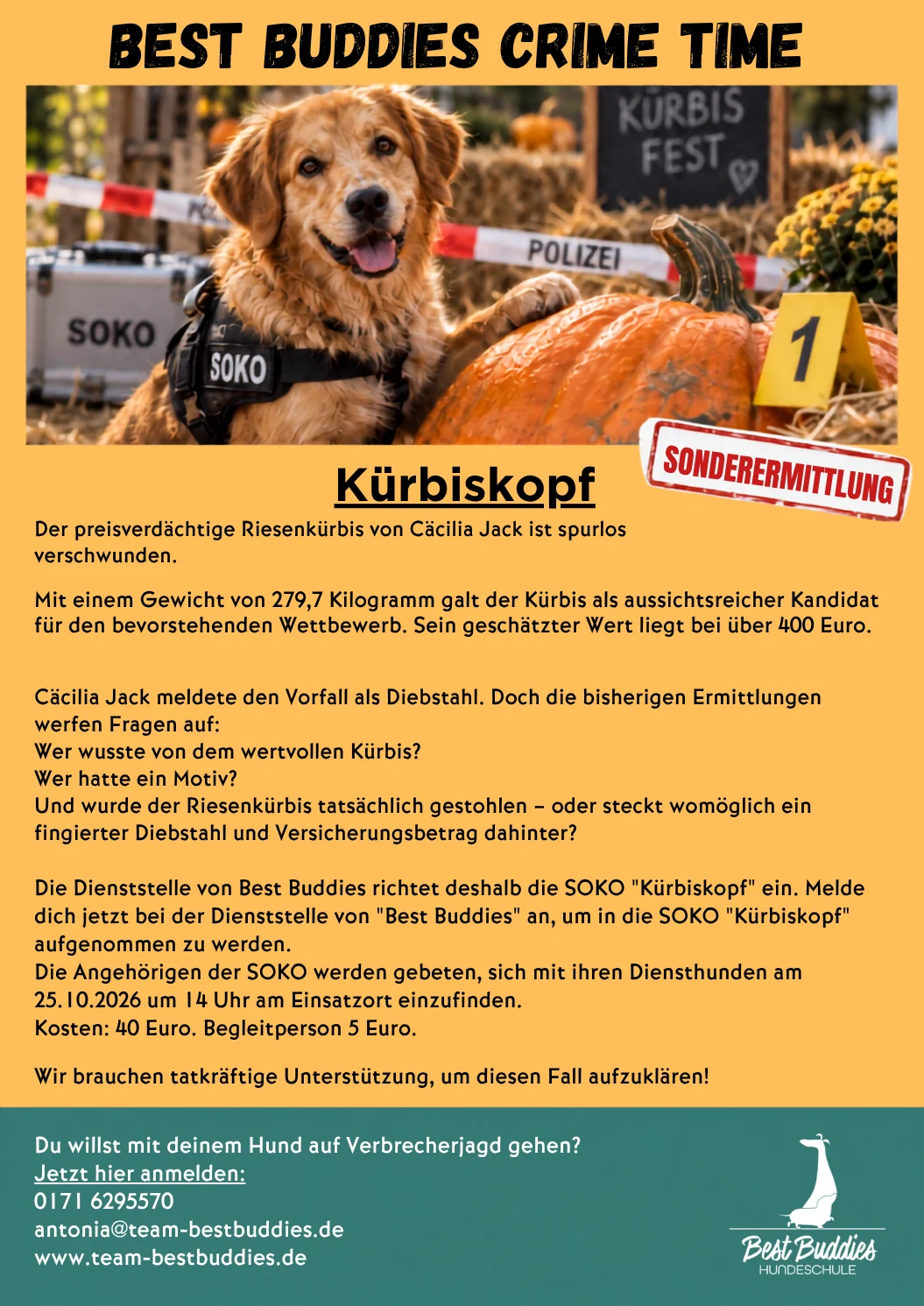 BEST BUDDIES CRIME TIME

KÜRBIS FEST

POLIZEI

SOKO

SOKO

1

SONDERERMITTLUNG

Kürbiskopf

Der preisverdächtige Riesenkürbis von Cäcilia Jack ist spurlos verschwunden.

Mit einem Gewicht von 279,7 Kilogramm galt der Kürbis als aussichtsreicher Kandidat für den bevorstehenden Wettbewerb. Sein geschätzter Wert liegt bei über 400 Euro.

Cäcilia Jack meldete den Vorfall als Diebstahl. Doch die bisherigen Ermittlungen werfen Fragen auf:
Wer wusste von dem wertvollen Kürbis?
Wer hatte ein Motiv?
Und wurde der Riesenkürbis tatsächlich gestohlen – oder steckt womöglich ein fingierter Diebstahl und Versicherungsbetrag dahinter?

Die Dienststelle von Best Buddies richtet deshalb die SOKO "Kürbiskopf" ein. Melde dich jetzt bei der Dienststelle von "Best Buddies" an, um in die SOKO "Kürbiskopf" aufgenommen zu werden.
Die Angehörigen der SOKO werden gebeten, sich mit ihren Diensthunden am 25.10.2026 um 14 Uhr am Einsatzort einzufinden.
Kosten: 40 Euro. Begleitperson 5 Euro.

Wir brauchen tatkräftige Unterstützung, um diesen Fall aufzuklären!

Du willst mit deinem Hund auf Verbrecherjagd gehen?
Jetzt hier anmelden:
0171 6295570
antonia@team-bestbuddies.de
www.team-bestbuddies.de

Best Buddies
HUNDESCHULE